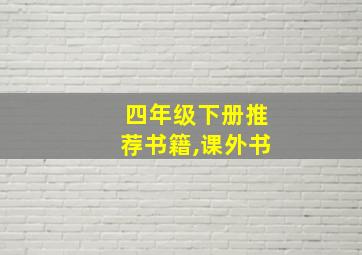 四年级下册推荐书籍,课外书